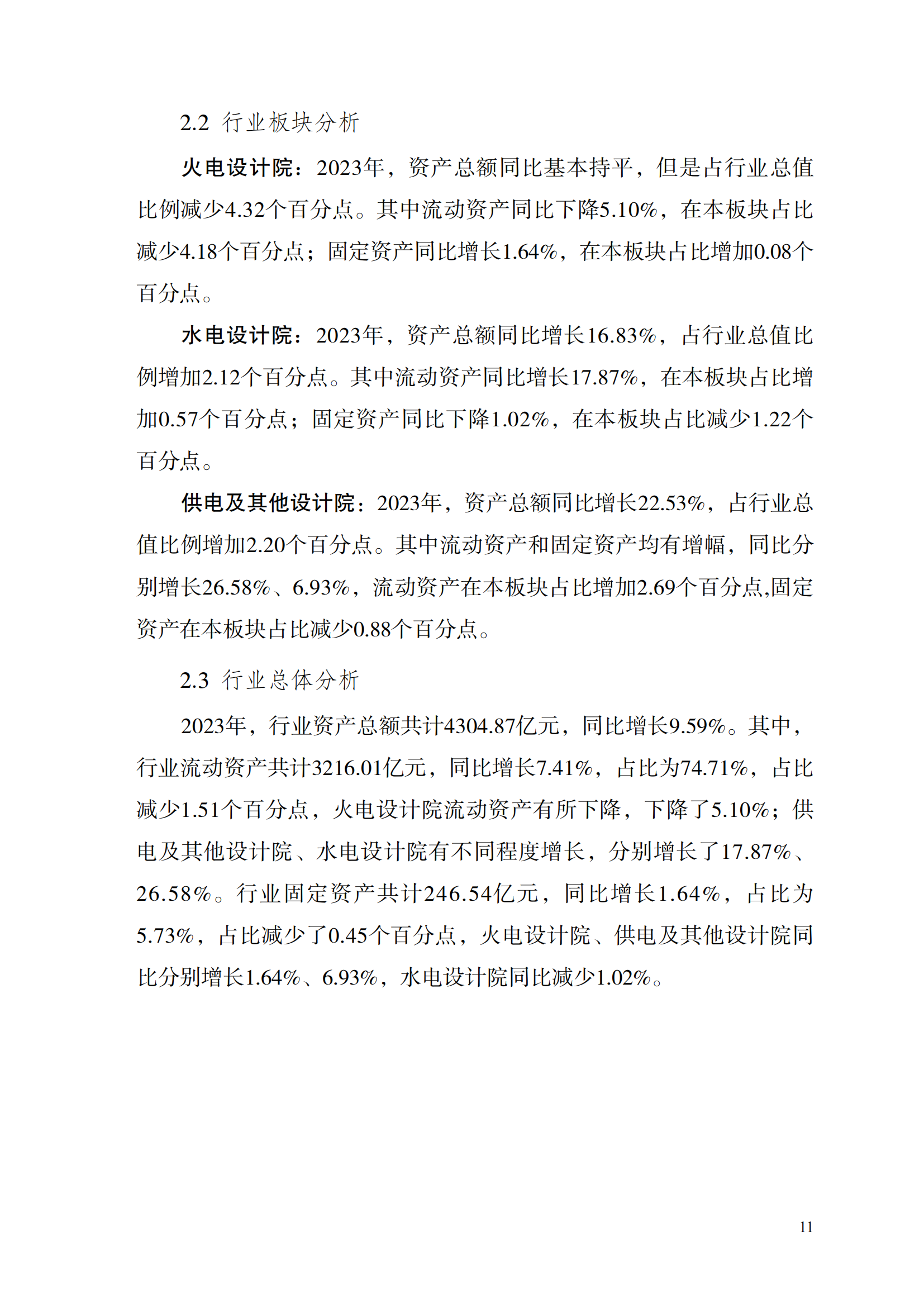 2.2 行业板块分析

火电设计院：2023年，资产总额同比基本持平，但是占行业总值比例减少4.32个百分点。其中流动资产同比下降5.10%，在本板块占比减少4.18个百分点；固定资产同比增长1.64%，在本板块占比增加0.08个百分点。

水电设计院：2023年，资产总额同比增长16.83%，占行业总值比例增加2.12个百分点。其中流动资产同比增长17.87%，在本板块占比增加0.57个百分点；固定资产同比下降1.02%，在本板块占比减少1.22个百分点。

供电及其他设计院：2023年，资产总额同比增长22.53%，占行业总值比例增加2.20个百分点。其中流动资产和固定资产均有增幅，同比分别增长26.58%、6.93%，流动资产在本板块占比增加2.69个百分点,固定资产在本板块占比减少0.88个百分点。

2.3 行业总体分析

2023年，行业资产总额共计4304.87亿元，同比增长9.59%。其中，行业流动资产共计3216.01亿元，同比增长7.41%，占比为74.71%，占比减少1.51个百分点，火电设计院流动资产有所下降，下降了5.10%；供电及其他设计院、水电设计院有不同程度增长，分别增长了17.87%、26.58%。行业固定资产共计246.54亿元，同比增长1.64%，占比为5.73%，占比减少了0.45个百分点，火电设计院、供电及其他设计院同比分别增长1.64%、6.93%，水电设计院同比减少1.02%。

11